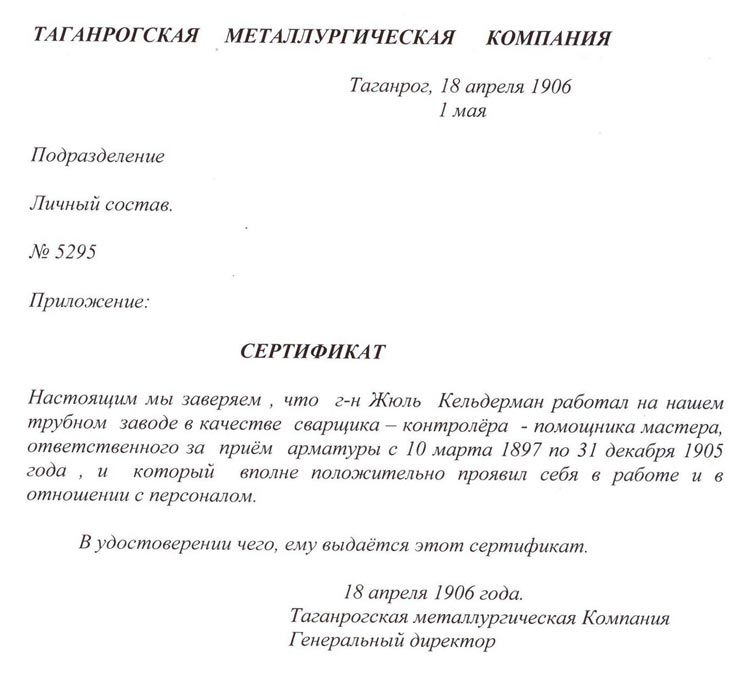 ТАГАНРОГСКАЯ МЕТАЛЛУРГИЧЕСКАЯ КОМПАНИЯ

Таганрог, 18 апреля 1906
1 мая

Подразделение

Личный состав.

№ 5295

Приложение:

СЕРТИФИКАТ

Настоящим мы заверяем , что г-н Жюль Кельдерман работал на нашем трубном заводе в качестве сварщика – контролёра - помощника мастера, ответственного за приём арматуры с 10 марта 1897 по 31 декабря 1905 года , и который вполне положительно проявил себя в работе и в отношении с персоналом.

В удостоверении чего, ему выдаётся этот сертификат.

18 апреля 1906 года.
Таганрогская металлургическая Компания
Генеральный директор